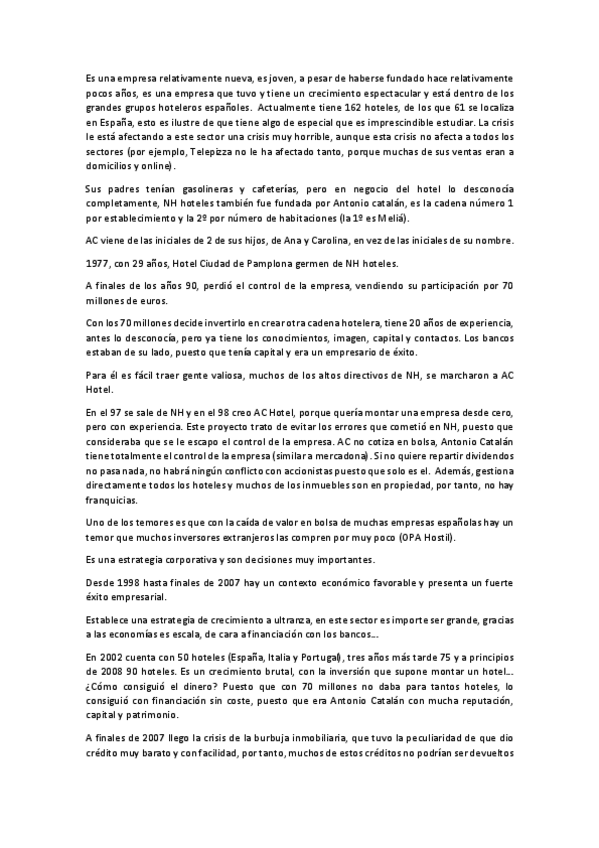 Es una empresa relativamente nueva, es joven, a pesar de haberse fundado hace relativamente pocos años, es una empresa que tuvo y tiene un crecimiento espectacular y está dentro de los grandes grupos hoteleros españoles. Actualmente tiene 162 hoteles, de los que 61 se localiza en España, esto es ilustre de que tiene algo de especial que es imprescindible estudiar. La crisis le está afectando a este sector una crisis muy horrible, aunque esta crisis no afecta a todos los sectores (por ejemplo, Telepizza no le ha afectado tanto, porque muchas de sus ventas eran a domicilios y online).

Sus padres tenían gasolineras y cafeterías, pero en negocio del hotel lo desconocía completamente, NH hoteles también fue fundada por Antonio catalán, es la cadena número 1 por establecimiento y la 2º por número de habitaciones (la 1º es Meliá).

AC viene de las iniciales de 2 de sus hijos, de Ana y Carolina, en vez de las iniciales de su nombre.

1977, con 29 años, Hotel Ciudad de Pamplona germen de NH hoteles.

A finales de los años 90, perdió el control de la empresa, vendiendo su participación por 70 millones de euros.

Con los 70 millones decide invertirlo en crear otra cadena hotelera, tiene 20 años de experiencia, antes lo desconocía, pero ya tiene los conocimientos, imagen, capital y contactos. Los bancos estaban de su lado, puesto que tenía capital y era un empresario de éxito.

Para él es fácil traer gente valiosa, muchos de los altos directivos de NH, se marcharon a AC Hotel.

En el 97 se sale de NH y en el 98 creo AC Hotel, porque quería montar una empresa desde cero, pero con experiencia. Este proyecto trato de evitar los errores que cometió en NH, puesto que consideraba que se le escapo el control de la empresa. AC no cotiza en bolsa, Antonio Catalán tiene totalmente el control de la empresa (similar a mercadona). Si no quiere repartir dividendos no pasa nada, no habrá ningún conflicto con accionistas puesto que solo es el. Además, gestiona directamente todos los hoteles y muchos de los inmuebles son en propiedad, por tanto, no hay franquicias.

Uno de los temores es que con la caída de valor en bolsa de muchas empresas españolas hay un temor que muchos inversores extranjeros las compren por muy poco (OPA Hostil).

Es una estrategia corporativa y son decisiones muy importantes.

Desde 1998 hasta finales de 2007 hay un contexto económico favorable y presenta un fuerte éxito empresarial.

Establece una estrategia de crecimiento a ultranza, en este sector es importe ser grande, gracias a las economías es escala, de cara a financiación con los bancos…

En 2002 cuenta con 50 hoteles (España, Italia y Portugal), tres años más tarde 75 y a principios de 2008 90 hoteles. Es un crecimiento brutal, con la inversión que supone montar un hotel… ¿Cómo consiguió el dinero? Puesto que con 70 millones no daba para tantos hoteles, lo consiguió con financiación sin coste, puesto que era Antonio Catalán con mucha reputación, capital y patrimonio.

A finales de 2007 llego la crisis de la burbuja inmobiliaria, que tuvo la peculiaridad de que dio crédito muy barato y con facilidad, por tanto, muchos de estos créditos no podrían ser devueltos